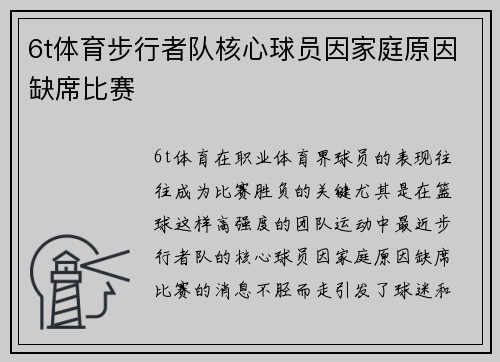 6t体育步行者队核心球员因家庭原因缺席比赛

6t体育在职业体育界球员的表现往往成为比赛胜负的关键尤其是在篮球这样高强度的团队运动中最近步行者队的核心球员因家庭原因缺席比赛的消息不胫而走引发了球迷和